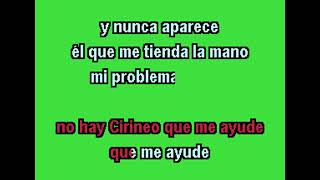 y nunca aparece
él que me tienda la mano
mi problema

no hay Cirineo que me ayude
que me ayude